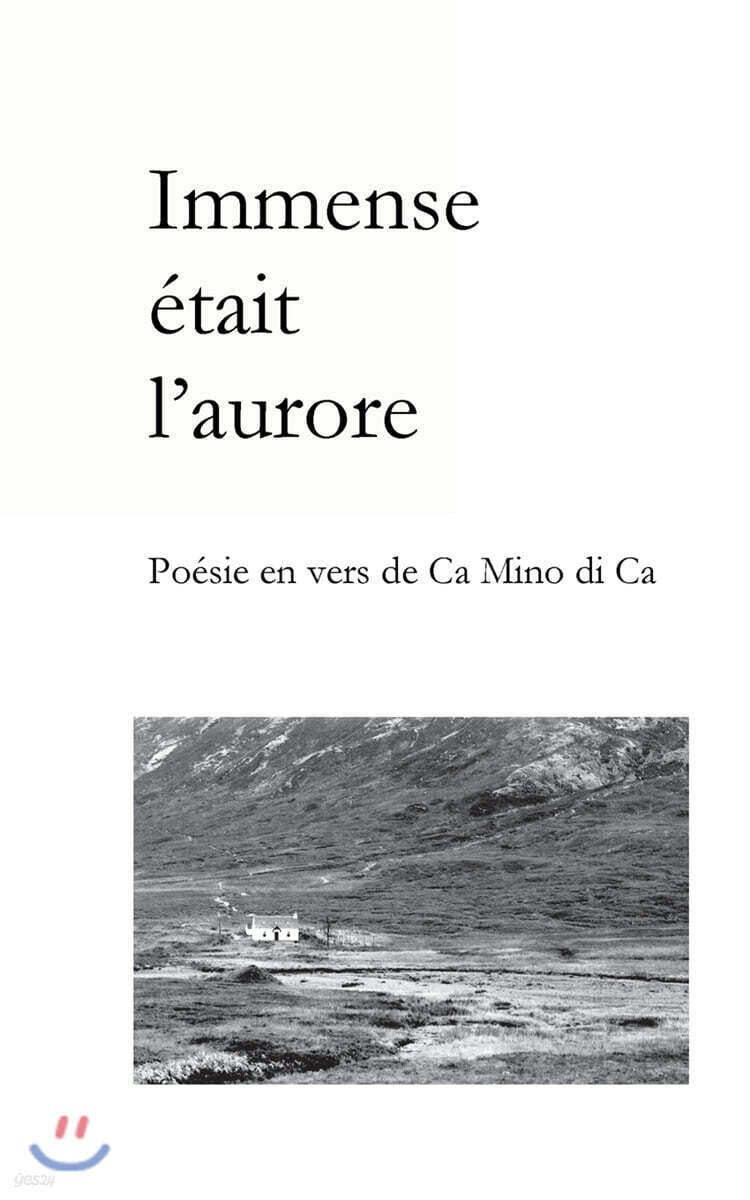 Immense
était
l'aurore

Poésie en vers de Ca Mino di Ca